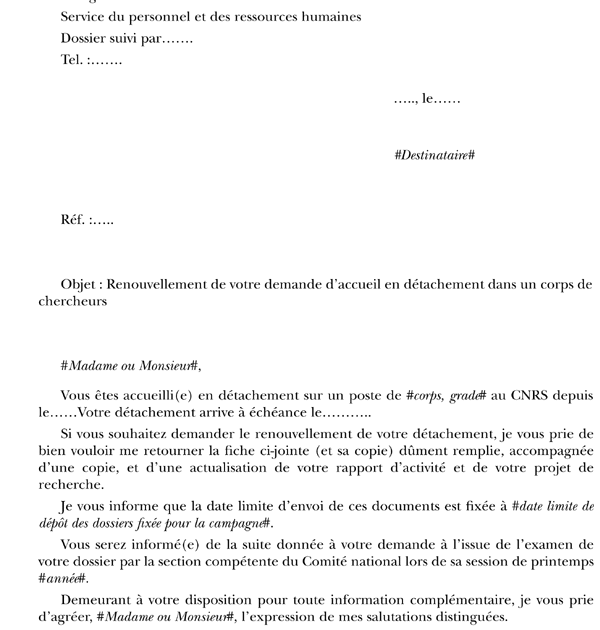 Service du personnel et des ressources humaines

Dossier suivi par…….

Tel. :…….

….., le……

#Destinataire#

Réf. :…..

Objet : Renouvellement de votre demande d'accueil en détachement dans un corps de chercheurs

#Madame ou Monsieur#,

Vous êtes accueilli(e) en détachement sur un poste de #corps, grade# au CNRS depuis le……Votre détachement arrive à échéance le………..

Si vous souhaitez demander le renouvellement de votre détachement, je vous prie de bien vouloir me retourner la fiche ci-jointe (et sa copie) dûment remplie, accompagnée d'une copie, et d'une actualisation de votre rapport d'activité et de votre projet de recherche.

Je vous informe que la date limite d'envoi de ces documents est fixée à #date limite de dépôt des dossiers fixée pour la campagne#.

Vous serez informé(e) de la suite donnée à votre demande à l'issue de l'examen de votre dossier par la section compétente du Comité national lors de sa session de printemps #année#.

Demeurant à votre disposition pour toute information complémentaire, je vous prie d'agréer, #Madame ou Monsieur#, l'expression de mes salutations distinguées.